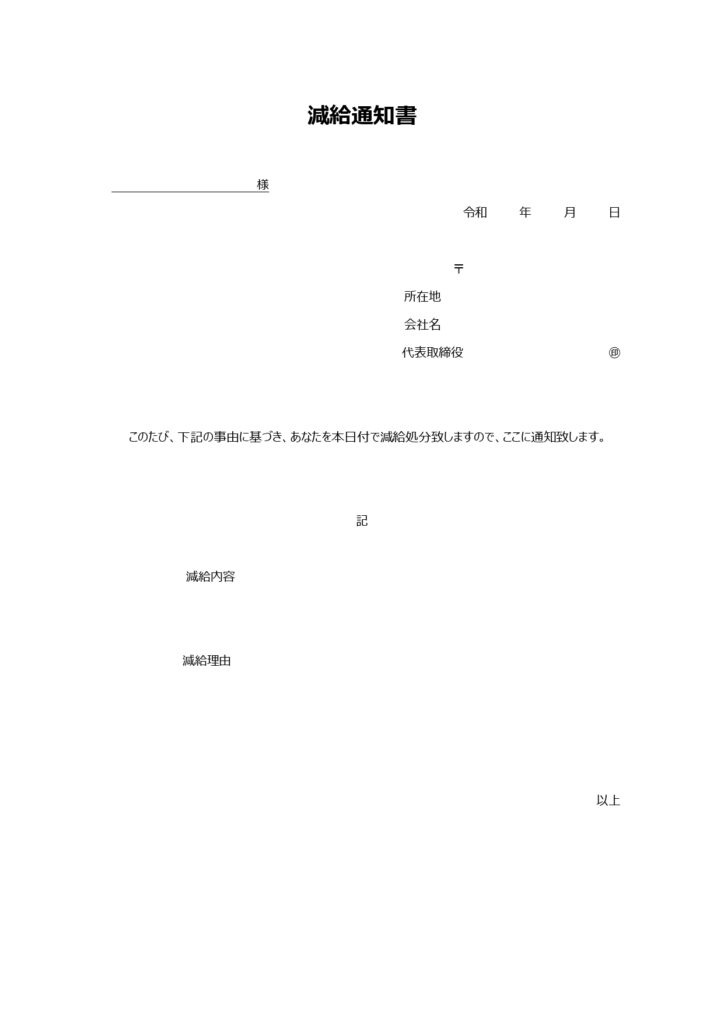 減給通知書

様

令和　　年　　月　　日

〒
所在地
会社名
代表取締役　　　　　　　　　　㊞

このたび、下記の事由に基づき、あなたを本日付で減給処分致しますので、ここに通知致します。

記

減給内容

減給理由

以上